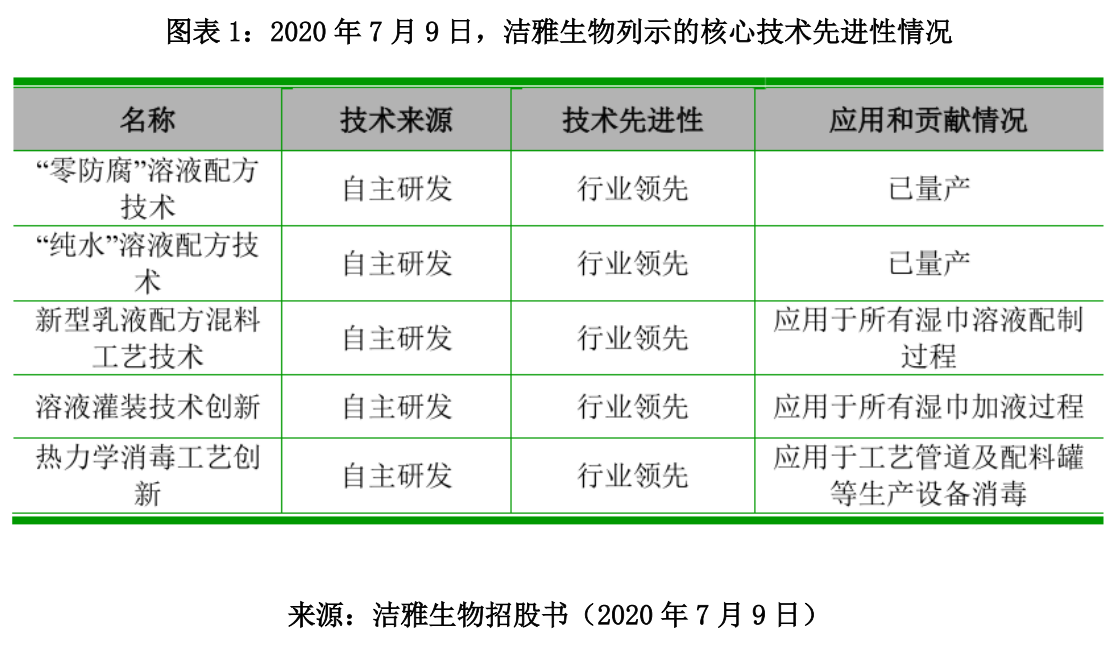 图表 1：2020 年 7 月 9 日，洁雅生物列示的核心技术先进性情况

| 名称 | 技术来源 | 技术先进性 | 应用和贡献情况 |
|---|---|---|---|
| “零防腐”溶液配方技术 | 自主研发 | 行业领先 | 已量产 |
| “纯水”溶液配方技术 | 自主研发 | 行业领先 | 已量产 |
| 新型乳液配方混料工艺技术 | 自主研发 | 行业领先 | 应用于所有湿巾溶液配制过程 |
| 溶液灌装技术创新 | 自主研发 | 行业领先 | 应用于所有湿巾加液过程 |
| 热力学消毒工艺创新 | 自主研发 | 行业领先 | 应用于工艺管道及配料罐等生产设备消毒 |

来源：洁雅生物招股书（2020 年 7 月 9 日）